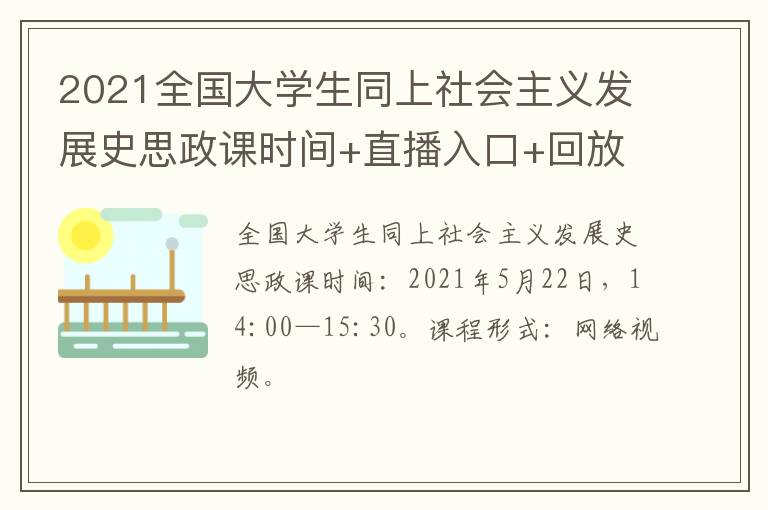 2021全国大学生同上社会主义发展史思政课时间+直播入口+回放

全国大学生同上社会主义发展史思政课时间：2021年5月22日，14:00—15:30。课程形式：网络视频。